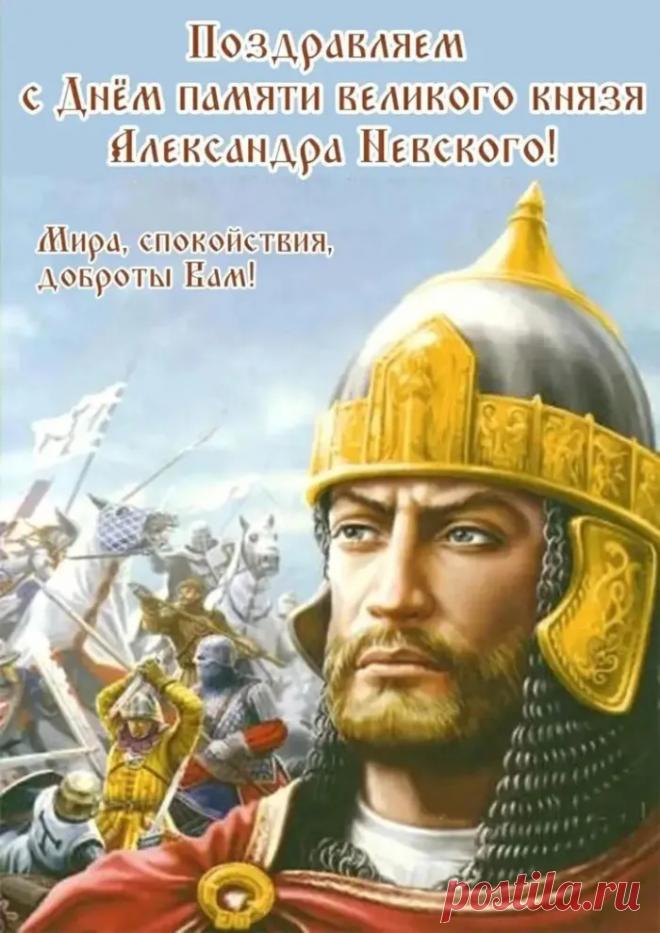 Поздравляем
с Днём памяти великого князя
Александра Невского!

Мира, спокойствия,
доброты Вам!

postila.ru